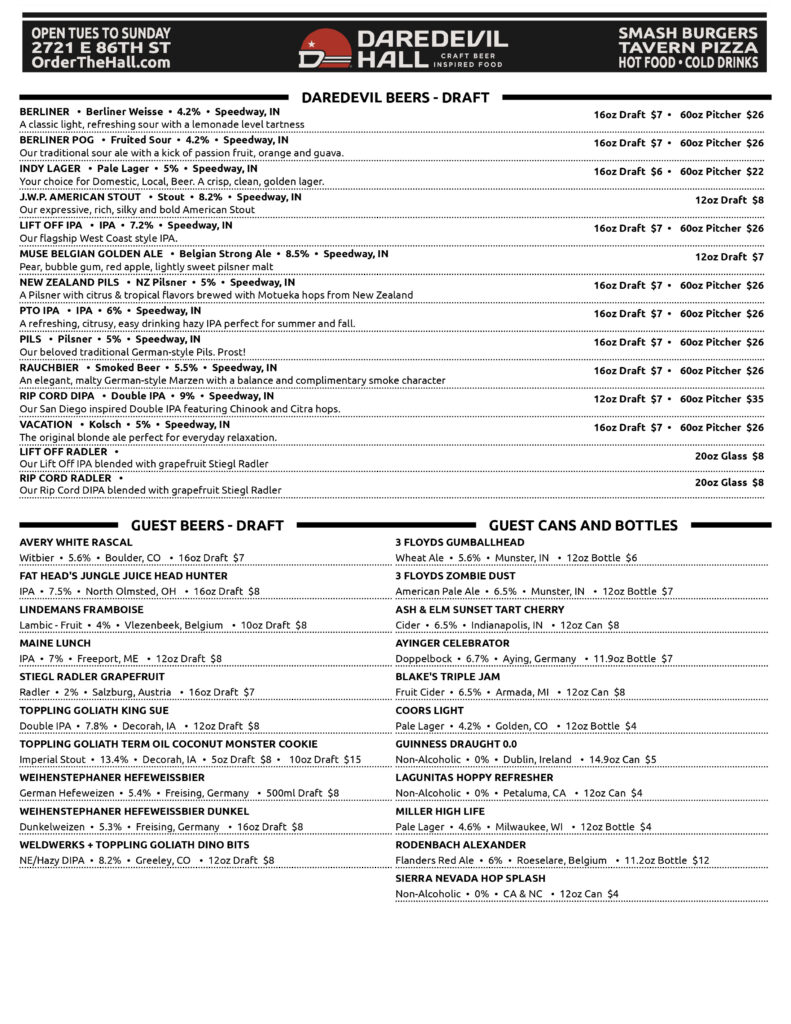 OPEN TUES TO SUNDAY
2721 E 86TH ST
OrderTheHall.com

DAREDEVIL HALL
CRAFT BEER INSPIRED FOOD

SMASH BURGERS
TAVERN PIZZA
HOT FOOD • COLD DRINKS

DAREDEVIL BEERS - DRAFT

BERLINER • Berliner Weisse • 4.2% • Speedway, IN
A classic light, refreshing sour with a lemonade level tartness
16oz Draft $7 • 60oz Pitcher $26

BERLINER POG • Fruited Sour • 4.2% • Speedway, IN
Our traditional sour ale with a kick of passion fruit, orange and guava.
16oz Draft $7 • 60oz Pitcher $26

INDY LAGER • Pale Lager • 5% • Speedway, IN
Your choice for Domestic, Local, Beer. A crisp, clean, golden lager.
16oz Draft $6 • 60oz Pitcher $22

J.W.P. AMERICAN STOUT • Stout • 8.2% • Speedway, IN
Our expressive, rich, silky and bold American Stout
12oz Draft $8

LIFT OFF IPA • IPA • 7.2% • Speedway, IN
Our flagship West Coast style IPA.
16oz Draft $7 • 60oz Pitcher $26

MUSE BELGIAN GOLDEN ALE • Belgian Strong Ale • 8.5% • Speedway, IN
Pear, bubble gum, red apple, lightly sweet pilsner malt
12oz Draft $7

NEW ZEALAND PILS • NZ Pilsner • 5% • Speedway, IN
A Pilsner with citrus & tropical flavors brewed with Motueka hops from New Zealand
16oz Draft $7 • 60oz Pitcher $26

PTO IPA • IPA • 6% • Speedway, IN
A refreshing, citrusy, easy drinking hazy IPA perfect for summer and fall.
16oz Draft $7 • 60oz Pitcher $26

PILS • Pilsner • 5% • Speedway, IN
Our beloved traditional German-style Pils. Prost!
16oz Draft $7 • 60oz Pitcher $26

RAUCHBIER • Smoked Beer • 5.5% • Speedway, IN
An elegant, malty German-style Marzen with a balance and complimentary smoke character
16oz Draft $7 • 60oz Pitcher $26

RIP CORD DIPA • Double IPA • 9% • Speedway, IN
Our San Diego inspired Double IPA featuring Chinook and Citra hops.
12oz Draft $7 • 60oz Pitcher $35

VACATION • Kolsch • 5% • Speedway, IN
The original blonde ale perfect for everyday relaxation.
16oz Draft $7 • 60oz Pitcher $26

LIFT OFF RADLER •
Our Lift Off IPA blended with grapefruit Stiegl Radler
20oz Glass $8

RIP CORD RADLER •
Our Rip Cord DIPA blended with grapefruit Stiegl Radler
20oz Glass $8

GUEST BEERS - DRAFT

AVERY WHITE RASCAL
Witbier • 5.6% • Boulder, CO • 16oz Draft $7

FAT HEAD'S JUNGLE JUICE HEAD HUNTER
IPA • 7.5% • North Olmsted, OH • 16oz Draft $8

LINDEMANS FRAMBOISE
Lambic - Fruit • 4% • Vlezenbeek, Belgium • 10oz Draft $8

MAINE LUNCH
IPA • 7% • Freeport, ME • 12oz Draft $8

STIEGL RADLER GRAPEFRUIT
Radler • 2% • Salzburg, Austria • 16oz Draft $7

TOPPLING GOLIATH KING SUE
Double IPA • 7.8% • Decorah, IA • 12oz Draft $8

TOPPLING GOLIATH TERM OIL COCONUT MONSTER COOKIE
Imperial Stout • 13.4% • Decorah, IA • 5oz Draft $8 • 10oz Draft $15

WEIHENSTEPHANER HEFEWEISSBIER
German Hefeweizen • 5.4% • Freising, Germany • 500ml Draft $8

WEIHENSTEPHANER HEFEWEISSBIER DUNKEL
Dunkelweizen • 5.3% • Freising, Germany • 16oz Draft $8

WELDWERKS + TOPPLING GOLIATH DINO BITS
NE/Hazy DIPA • 8.2% • Greeley, CO • 12oz Draft $8

GUEST CANS AND BOTTLES

3 FLOYDS GUMBALLHEAD
Wheat Ale • 5.6% • Munster, IN • 12oz Bottle $6

3 FLOYDS ZOMBIE DUST
American Pale Ale • 6.5% • Munster, IN • 12oz Bottle $7

ASH & ELM SUNSET TART CHERRY
Cider • 6.5% • Indianapolis, IN • 12oz Can $8

AYINGER CELEBRATOR
Doppelbock • 6.7% • Aying, Germany • 11.9oz Bottle $7

BLAKE'S TRIPLE JAM
Fruit Cider • 6.5% • Armada, MI • 12oz Can $8

COORS LIGHT
Pale Lager • 4.2% • Golden, CO • 12oz Bottle $4

GUINNESS DRAUGHT 0.0
Non-Alcoholic • 0% • Dublin, Ireland • 14.9oz Can $5

LAGUNITAS HOPPY REFRESHER
Non-Alcoholic • 0% • Petaluma, CA • 12oz Can $4

MILLER HIGH LIFE
Pale Lager • 4.6% • Milwaukee, WI • 12oz Bottle $4

RODENBACH ALEXANDER
Flanders Red Ale • 6% • Roeselare, Belgium • 11.2oz Bottle $12

SIERRA NEVADA HOP SPLASH
Non-Alcoholic • 0% • CA & NC • 12oz Can $4